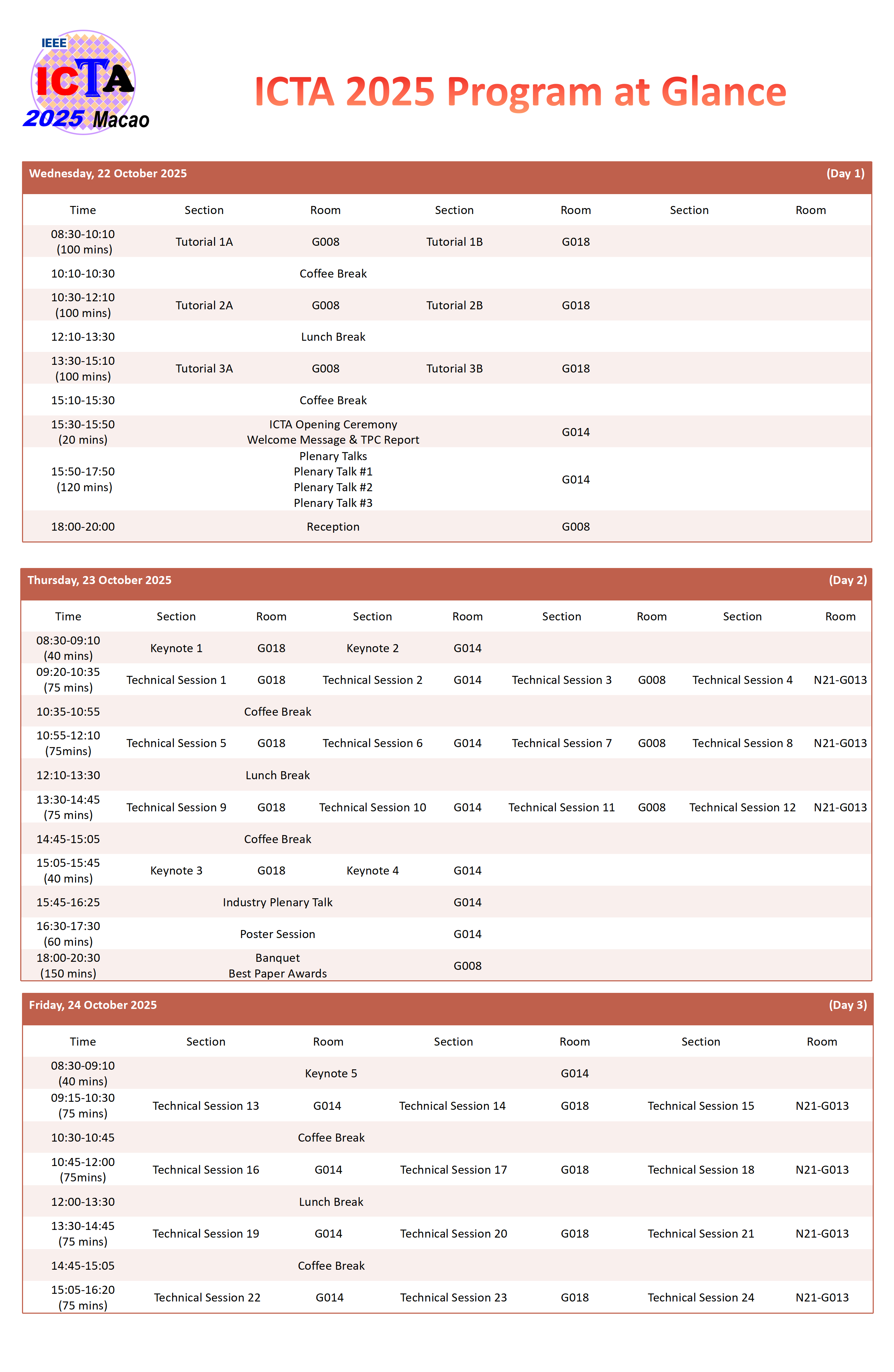 IEEE ICTA 2025 Macao

ICTA 2025 Program at Glance

Wednesday, 22 October 2025 (Day 1)

| Time | Section | Room | Section | Room | Section | Room |
|---|---|---|---|---|---|---|
| 08:30-10:10 (100 mins) | Tutorial 1A | G008 | Tutorial 1B | G018 | | |
| 10:10-10:30 | Coffee Break | | | | | |
| 10:30-12:10 (100 mins) | Tutorial 2A | G008 | Tutorial 2B | G018 | | |
| 12:10-13:30 | Lunch Break | | | | | |
| 13:30-15:10 (100 mins) | Tutorial 3A | G008 | Tutorial 3B | G018 | | |
| 15:10-15:30 | Coffee Break | | | | | |
| 15:30-15:50 (20 mins) | ICTA Opening Ceremony Welcome Message & TPC Report | | | G014 | | |
| 15:50-17:50 (120 mins) | Plenary Talks Plenary Talk #1 Plenary Talk #2 Plenary Talk #3 | | | G014 | | |
| 18:00-20:00 | Reception | | | G008 | | |

Thursday, 23 October 2025 (Day 2)

| Time | Section | Room | Section | Room | Section | Room | Section | Room |
|---|---|---|---|---|---|---|---|---|
| 08:30-09:10 (40 mins) | Keynote 1 | G018 | Keynote 2 | G014 | | | | |
| 09:20-10:35 (75 mins) | Technical Session 1 | G018 | Technical Session 2 | G014 | Technical Session 3 | G008 | Technical Session 4 | N21-G013 |
| 10:35-10:55 | Coffee Break | | | | | | | |
| 10:55-12:10 (75mins) | Technical Session 5 | G018 | Technical Session 6 | G014 | Technical Session 7 | G008 | Technical Session 8 | N21-G013 |
| 12:10-13:30 | Lunch Break | | | | | | | |
| 13:30-14:45 (75 mins) | Technical Session 9 | G018 | Technical Session 10 | G014 | Technical Session 11 | G008 | Technical Session 12 | N21-G013 |
| 14:45-15:05 | Coffee Break | | | | | | | |
| 15:05-15:45 (40 mins) | Keynote 3 | G018 | Keynote 4 | G014 | | | | |
| 15:45-16:25 | Industry Plenary Talk | | | G014 | | | | |
| 16:30-17:30 (60 mins) | Poster Session | | | G014 | | | | |
| 18:00-20:30 (150 mins) | Banquet Best Paper Awards | | | G008 | | | | |

Friday, 24 October 2025 (Day 3)

| Time | Section | Room | Section | Room | Section | Room |
|---|---|---|---|---|---|---|
| 08:30-09:10 (40 mins) | Keynote 5 | | | G014 | | |
| 09:15-10:30 (75 mins) | Technical Session 13 | G014 | Technical Session 14 | G018 | Technical Session 15 | N21-G013 |
| 10:30-10:45 | Coffee Break | | | | | |
| 10:45-12:00 (75mins) | Technical Session 16 | G014 | Technical Session 17 | G018 | Technical Session 18 | N21-G013 |
| 12:00-13:30 | Lunch Break | | | | | |
| 13:30-14:45 (75 mins) | Technical Session 19 | G014 | Technical Session 20 | G018 | Technical Session 21 | N21-G013 |
| 14:45-15:05 | Coffee Break | | | | | |
| 15:05-16:20 (75 mins) | Technical Session 22 | G014 | Technical Session 23 | G018 | Technical Session 24 | N21-G013 |